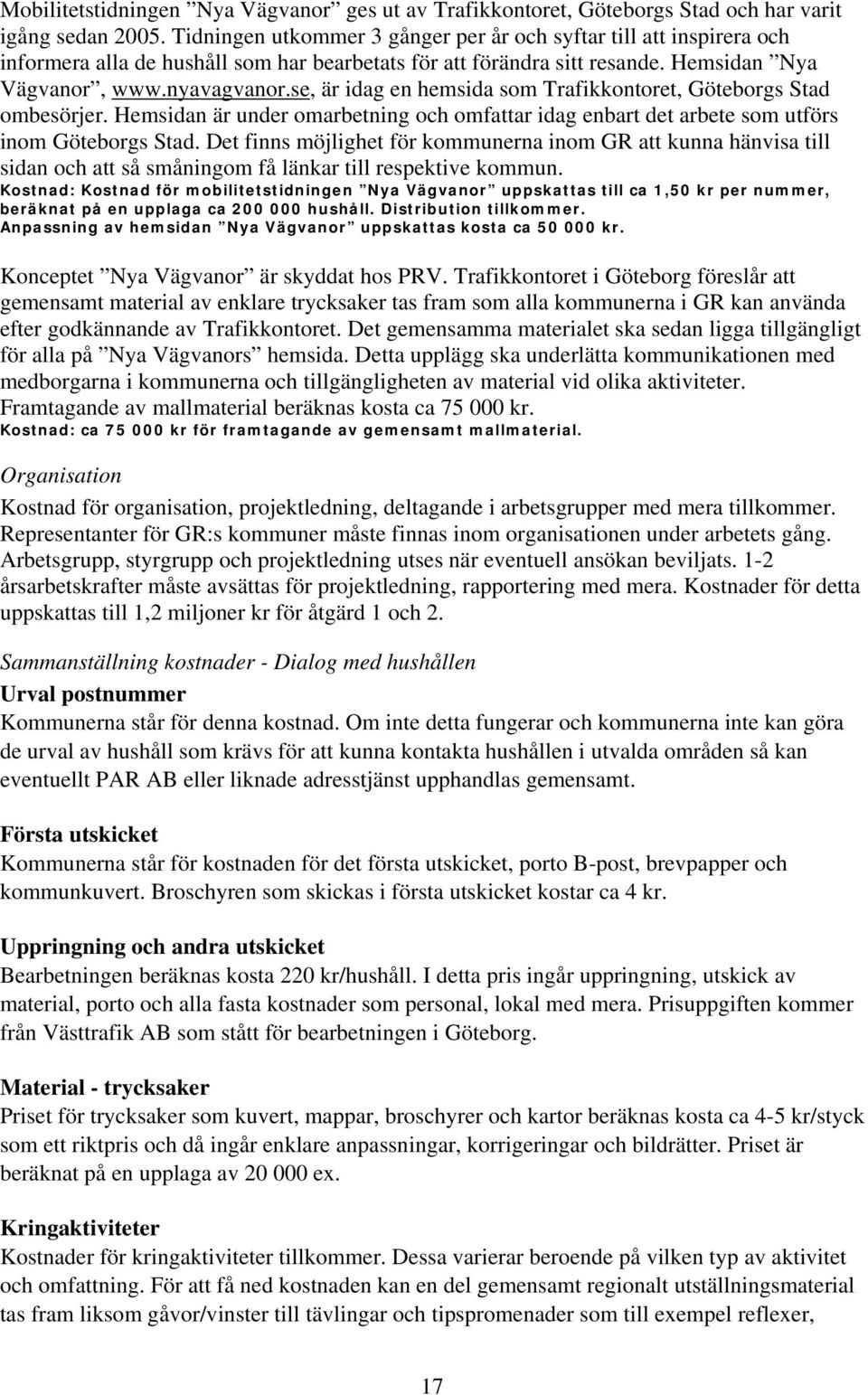 Mobilitetstidningen ”Nya Vägvanor” ges ut av Trafikkontoret, Göteborgs Stad och har varit igång sedan 2005. Tidningen utkommer 3 gånger per år och syftar till att inspirera och informera alla de hushåll som har bearbetats för att förändra sitt resande. Hemsidan ”Nya Vägvanor”, www.nyavagvanor.se, är idag en hemsida som Trafikkontoret, Göteborgs Stad ombesörjer. Hemsidan är under omarbetning och omfattar idag enbart det arbete som utförs inom Göteborgs Stad. Det finns möjlighet för kommunerna inom GR att kunna hänvisa till sidan och att så småningom få länkar till respektive kommun.
Kostnad: Kostnad för mobilitetstidningen ”Nya Vägvanor” uppskattas till ca 1,50 kr per nummer, beräknat på en upplaga ca 200 000 hushåll. Distribution tillkommer.
Anpassning av hemsidan ”Nya Vägvanor” uppskattas kosta ca 50 000 kr.

Konceptet ”Nya Vägvanor” är skyddat hos PRV. Trafikkontoret i Göteborg föreslår att gemensamt material av enklare trycksaker tas fram som alla kommunerna i GR kan använda efter godkännande av Trafikkontoret. Det gemensamma materialet ska sedan ligga tillgängligt för alla på ”Nya Vägvanors” hemsida. Detta upplägg ska underlätta kommunikationen med medborgarna i kommunerna och tillgängligheten av material vid olika aktiviteter. Framtagande av mallmaterial beräknas kosta ca 75 000 kr.
Kostnad: ca 75 000 kr för framtagande av gemensamt mallmaterial.

Organisation

Kostnad för organisation, projektledning, deltagande i arbetsgrupper med mera tillkommer. Representanter för GR:s kommuner måste finnas inom organisationen under arbetets gång. Arbetsgrupp, styrgrupp och projektledning utses när eventuell ansökan beviljats. 1-2 årsarbetskrafter måste avsättas för projektledning, rapportering med mera. Kostnader för detta uppskattas till 1,2 miljoner kr för åtgärd 1 och 2.

Sammanställning kostnader - Dialog med hushållen
Urval postnummer
Kommunerna står för denna kostnad. Om inte detta fungerar och kommunerna inte kan göra de urval av hushåll som krävs för att kunna kontakta hushållen i utvalda områden så kan eventuellt PAR AB eller liknade adresstjänst upphandlas gemensamt.

Första utskicket
Kommunerna står för kostnaden för det första utskicket, porto B-post, brevpapper och kommunkuvert. Broschyren som skickas i första utskicket kostar ca 4 kr.

Uppringning och andra utskicket
Bearbetningen beräknas kosta 220 kr/hushåll. I detta pris ingår uppringning, utskick av material, porto och alla fasta kostnader som personal, lokal med mera. Prisuppgiften kommer från Västtrafik AB som stått för bearbetningen i Göteborg.

Material - trycksaker
Priset för trycksaker som kuvert, mappar, broschyrer och kartor beräknas kosta ca 4-5 kr/styck som ett riktpris och då ingår enklare anpassningar, korrigeringar och bildrätter. Priset är beräknat på en upplaga av 20 000 ex.

Kringaktiviteter
Kostnader för kringaktiviteter tillkommer. Dessa varierar beroende på vilken typ av aktivitet och omfattning. För att få ned kostnaden kan en del gemensamt regionalt utställningsmaterial tas fram liksom gåvor/vinster till tävlingar och tipspromenader som till exempel reflexer,

17